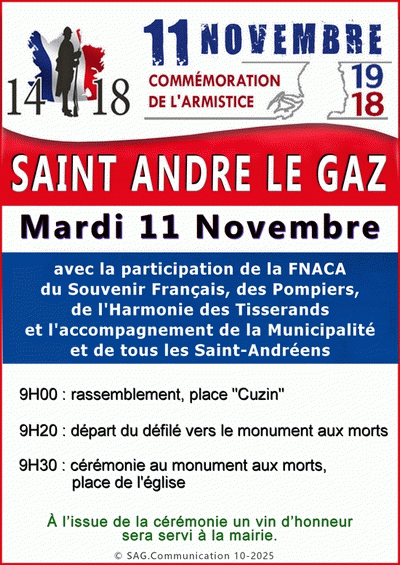 14 18

11 NOVEMBRE

COMMÉMORATION DE L'ARMISTICE

19 18

SAINT ANDRE LE GAZ

Mardi 11 Novembre

avec la participation de la FNACA du Souvenir Français, des Pompiers, de l'Harmonie des Tisserands et l'accompagnement de la Municipalité et de tous les Saint-Andréens

9H00 : rassemblement, place "Cuzin"

9H20 : départ du défilé vers le monument aux morts

9H30 : cérémonie au monument aux morts, place de l'église

À l'issue de la cérémonie un vin d'honneur sera servi à la mairie.

© SAG.Communication 10-2025